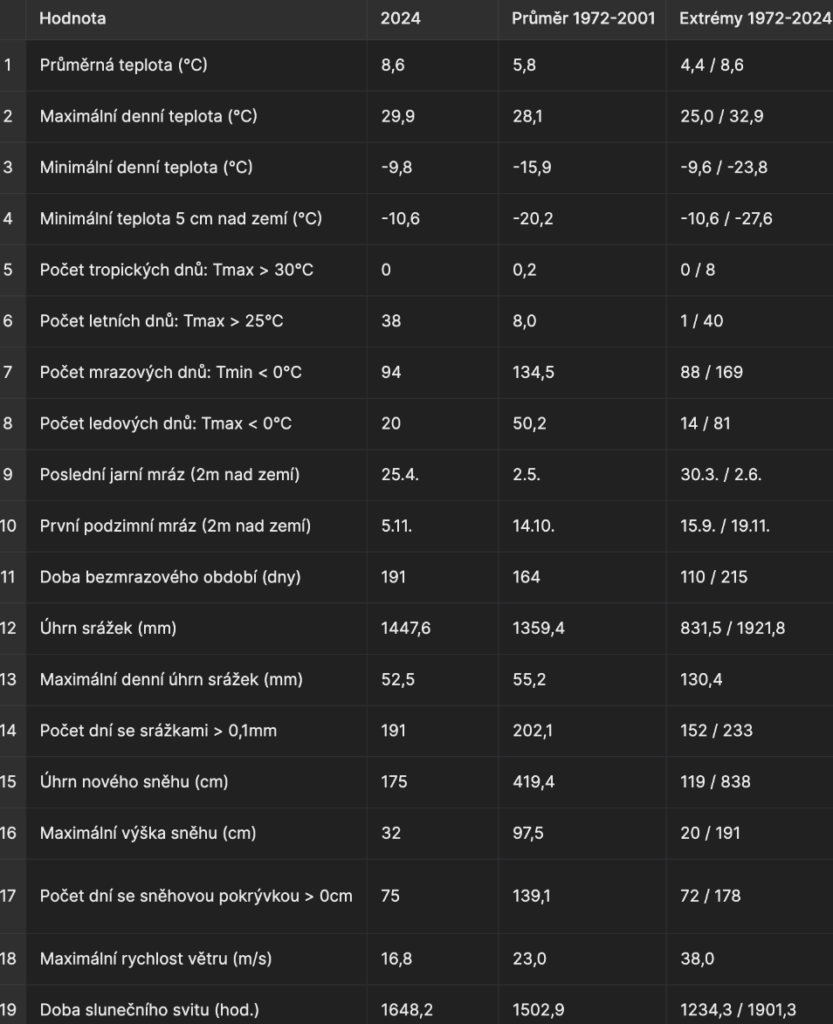 |  | Hodnota | 2024 | Průměr 1972-2001 | Extrémy 1972-2024 |
|---|---|---|---|---|
| 1 | Průměrná teplota (°C) | 8,6 | 5,8 | 4,4 / 8,6 |
| 2 | Maximální denní teplota (°C) | 29,9 | 28,1 | 25,0 / 32,9 |
| 3 | Minimální denní teplota (°C) | -9,8 | -15,9 | -9,6 / -23,8 |
| 4 | Minimální teplota 5 cm nad zemí (°C) | -10,6 | -20,2 | -10,6 / -27,6 |
| 5 | Počet tropických dnů: Tmax > 30°C | 0 | 0,2 | 0 / 8 |
| 6 | Počet letních dnů: Tmax > 25°C | 38 | 8,0 | 1 / 40 |
| 7 | Počet mrazových dnů: Tmin < 0°C | 94 | 134,5 | 88 / 169 |
| 8 | Počet ledových dnů: Tmax < 0°C | 20 | 50,2 | 14 / 81 |
| 9 | Poslední jarní mráz (2m nad zemí) | 25.4. | 2.5. | 30.3. / 2.6. |
| 10 | První podzimní mráz (2m nad zemí) | 5.11. | 14.10. | 15.9. / 19.11. |
| 11 | Doba bezmrazového období (dny) | 191 | 164 | 110 / 215 |
| 12 | Úhrn srážek (mm) | 1447,6 | 1359,4 | 831,5 / 1921,8 |
| 13 | Maximální denní úhrn srážek (mm) | 52,5 | 55,2 | 130,4 |
| 14 | Počet dní se srážkami > 0,1mm | 191 | 202,1 | 152 / 233 |
| 15 | Úhrn nového sněhu (cm) | 175 | 419,4 | 119 / 838 |
| 16 | Maximální výška sněhu (cm) | 32 | 97,5 | 20 / 191 |
| 17 | Počet dní se sněhovou pokrývkou > 0cm | 75 | 139,1 | 72 / 178 |
| 18 | Maximální rychlost větru (m/s) | 16,8 | 23,0 | 38,0 |
| 19 | Doba slunečního svitu (hod.) | 1648,2 | 1502,9 | 1234,3 / 1901,3 |